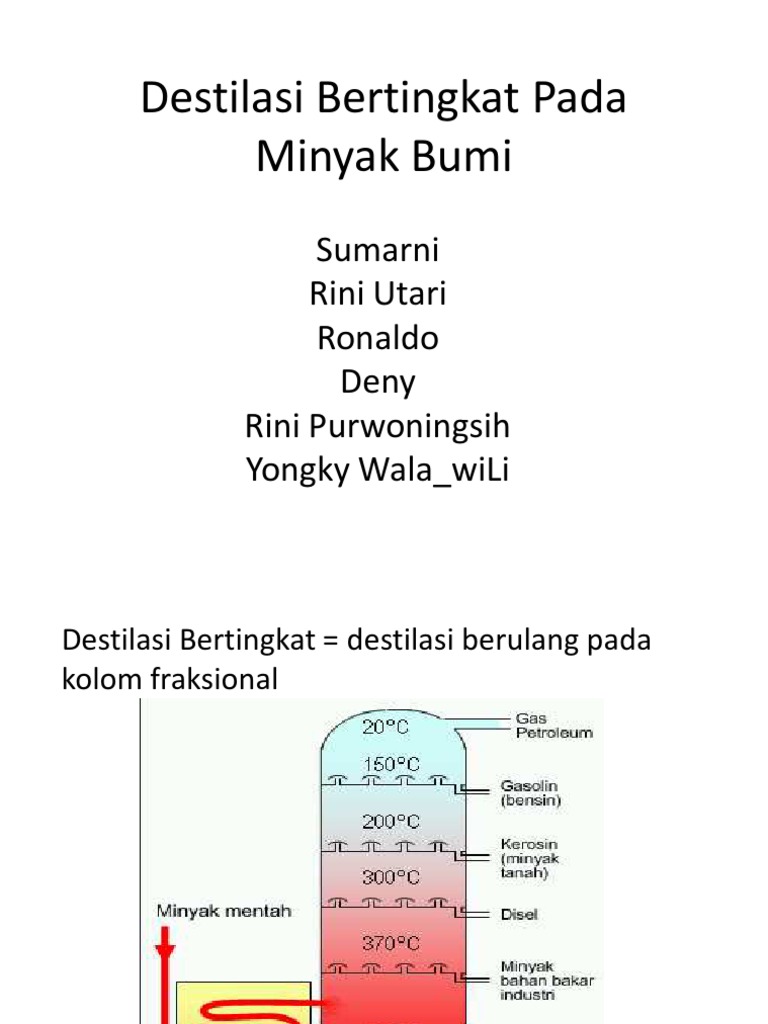 Destilasi Bertingkat Pada Minyak Bumi

Sumarni
Rini Utari
Ronaldo
Deny
Rini Purwoningsih
Yongky Wala_wiLi

Destilasi Bertingkat = destilasi berulang pada kolom fraksional

20°C
150°C
200°C
300°C
370°C
Gas Petroleum
Gasolin (bensin)
Kerosin (minyak tanah)
Disel
Minyak bahan bakar industri
Minyak mentah